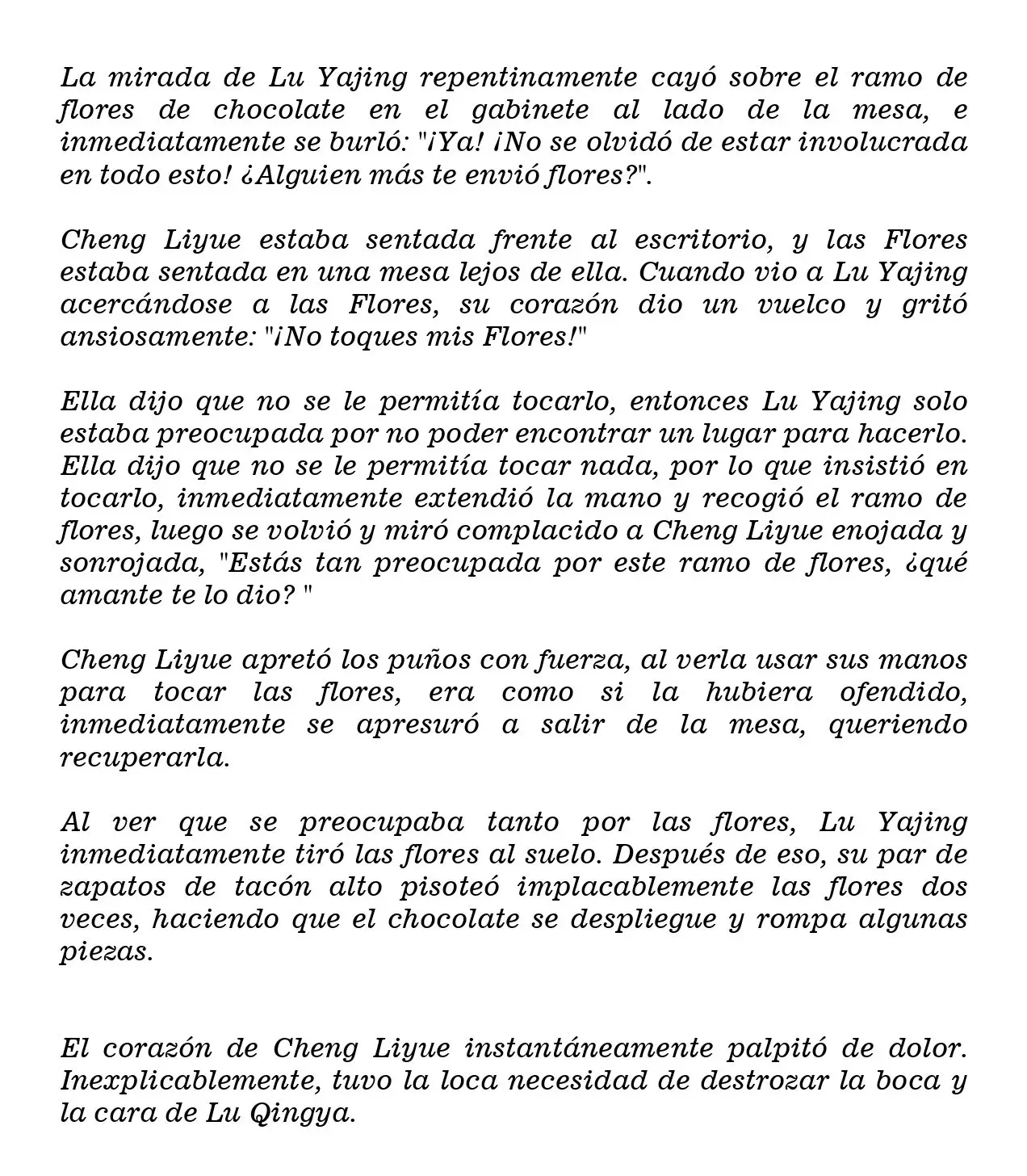 La mirada de Lu Yajing repentinamente cayó sobre el ramo de flores de chocolate en el gabinete al lado de la mesa, e inmediatamente se burló: "¡Ya! ¡No se olvidó de estar involucrada en todo esto! ¿Alguien más te envió flores?".

Cheng Liyue estaba sentada frente al escritorio, y las Flores estaba sentada en una mesa lejos de ella. Cuando vio a Lu Yajing acercándose a las Flores, su corazón dio un vuelco y gritó ansiosamente: "¡No toques mis Flores!"

Ella dijo que no se le permitía tocarlo, entonces Lu Yajing solo estaba preocupada por no poder encontrar un lugar para hacerlo. Ella dijo que no se le permitía tocar nada, por lo que insistió en tocarlo, inmediatamente extendió la mano y recogió el ramo de flores, luego se volvió y miró complacido a Cheng Liyue enojada y sonrojada, "Estás tan preocupada por este ramo de flores, ¿qué amante te lo dio? "

Cheng Liyue apretó los puños con fuerza, al verla usar sus manos para tocar las flores, era como si la hubiera ofendido, inmediatamente se apresuró a salir de la mesa, queriendo recuperarla.

Al ver que se preocupaba tanto por las flores, Lu Yajing inmediatamente tiró las flores al suelo. Después de eso, su par de zapatos de tacón alto pisoteó implacablemente las flores dos veces, haciendo que el chocolate se despliegue y rompa algunas piezas.

El corazón de Cheng Liyue instantáneamente palpitó de dolor. Inexplicablemente, tuvo la loca necesidad de destrozar la boca y la cara de Lu Qingya.